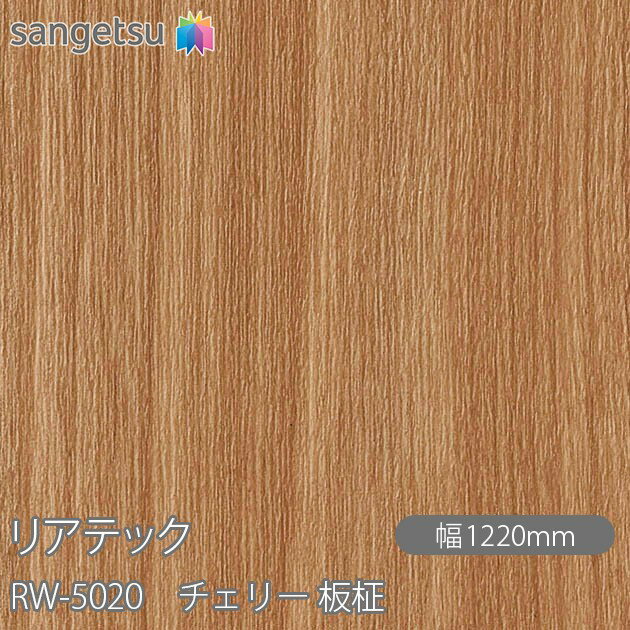 sangetsu

リアテック

幅1220mm

RW-5020　チェリー 板柾